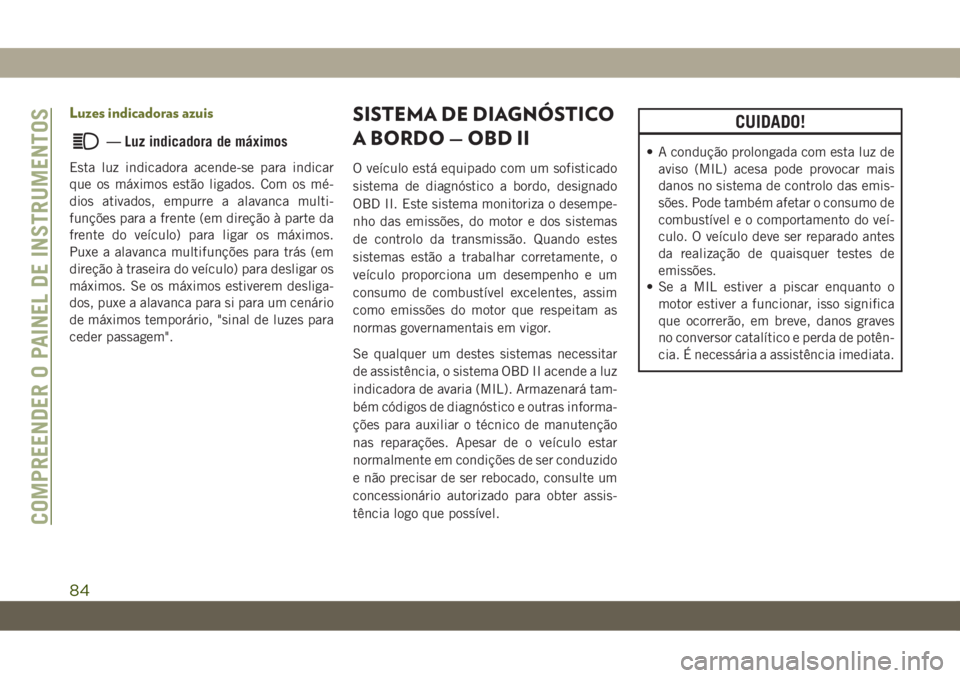 COMPREENDER O PAINEL DE INSTRUMENTOS

Luzes indicadoras azuis

— Luz indicadora de máximos

Esta luz indicadora acende-se para indicar que os máximos estão ligados. Com os médios ativados, empurre a alavanca multifunções para a frente (em direção à parte da frente do veículo) para ligar os máximos. Puxe a alavanca multifunções para trás (em direção à traseira do veículo) para desligar os máximos. Se os máximos estiverem desligados, puxe a alavanca para si para um cenário de máximos temporário, "sinal de luzes para ceder passagem".

SISTEMA DE DIAGNÓSTICO A BORDO — OBD II

O veículo está equipado com um sofisticado sistema de diagnóstico a bordo, designado OBD II. Este sistema monitoriza o desempenho das emissões, do motor e dos sistemas de controlo da transmissão. Quando estes sistemas estão a trabalhar corretamente, o veículo proporciona um desempenho e um consumo de combustível excelentes, assim como emissões do motor que respeitam as normas governamentais em vigor.

Se qualquer um destes sistemas necessitar de assistência, o sistema OBD II acende a luz indicadora de avaria (MIL). Armazenará também códigos de diagnóstico e outras informações para auxiliar o técnico de manutenção nas reparações. Apesar de o veículo estar normalmente em condições de ser conduzido e não precisar de ser rebocado, consulte um concessionário autorizado para obter assistência logo que possível.

CUIDADO!

• A condução prolongada com esta luz de aviso (MIL) acesa pode provocar mais danos no sistema de controlo das emissões. Pode também afetar o consumo de combustível e o comportamento do veículo. O veículo deve ser reparado antes da realização de quaisquer testes de emissões.
• Se a MIL estiver a piscar enquanto o motor estiver a funcionar, isso significa que ocorrerão, em breve, danos graves no conversor catalítico e perda de potência. É necessária a assistência imediata.

84

carmanualsonline.info